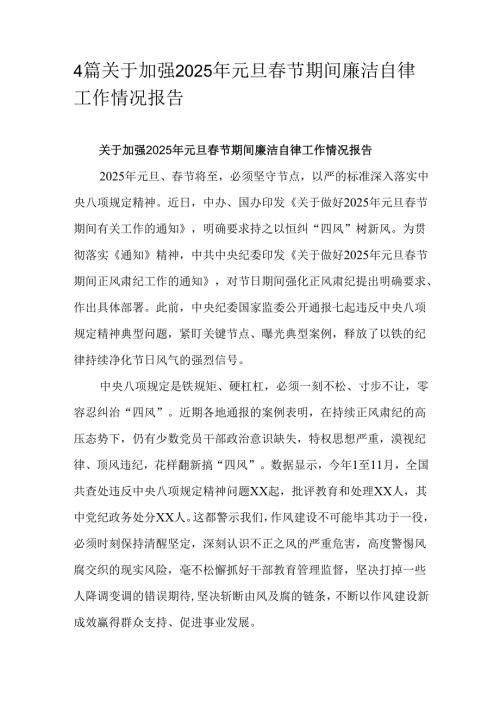 4篇关于加强2025年元旦春节期间廉洁自律工作情况报告

关于加强2025年元旦春节期间廉洁自律工作情况报告

2025年元旦、春节将至，必须坚守节点，以严的标准深入落实中央八项规定精神。近日，中办、国办印发《关于做好2025年元旦春节期间有关工作的通知》，明确要求持之以恒纠“四风”树新风。为贯彻落实《通知》精神，中共中央纪委印发《关于做好2025年元旦春节期间正风肃纪工作的通知》，对节日期间强化正风肃纪提出明确要求、作出具体部署。此前，中央纪委国家监委公开通报七起违反中央八项规定精神典型问题，紧盯关键节点、曝光典型案例，释放了以铁的纪律持续净化节日风气的强烈信号。

中央八项规定是铁规矩、硬杠杠，必须一刻不松、寸步不让，零容忍纠治“四风”。近期各地通报的案例表明，在持续正风肃纪的高压态势下，仍有少数党员干部政治意识缺失，特权思想严重，漠视纪律、顶风违纪，花样翻新搞“四风”。数据显示，今年1至11月，全国共查处违反中央八项规定精神问题XX起，批评教育和处理XX人，其中党纪政务处分XX人。这都警示我们，作风建设不可能毕其功于一役，必须时刻保持清醒坚定，深刻认识不正之风的严重危害，高度警惕风腐交织的现实风险，毫不松懈抓好干部教育管理监督，坚决打掉一些人降调变调的错误期待，坚决斩断由风及腐的链条，不断以作风建设新成效赢得群众支持、促进事业发展。